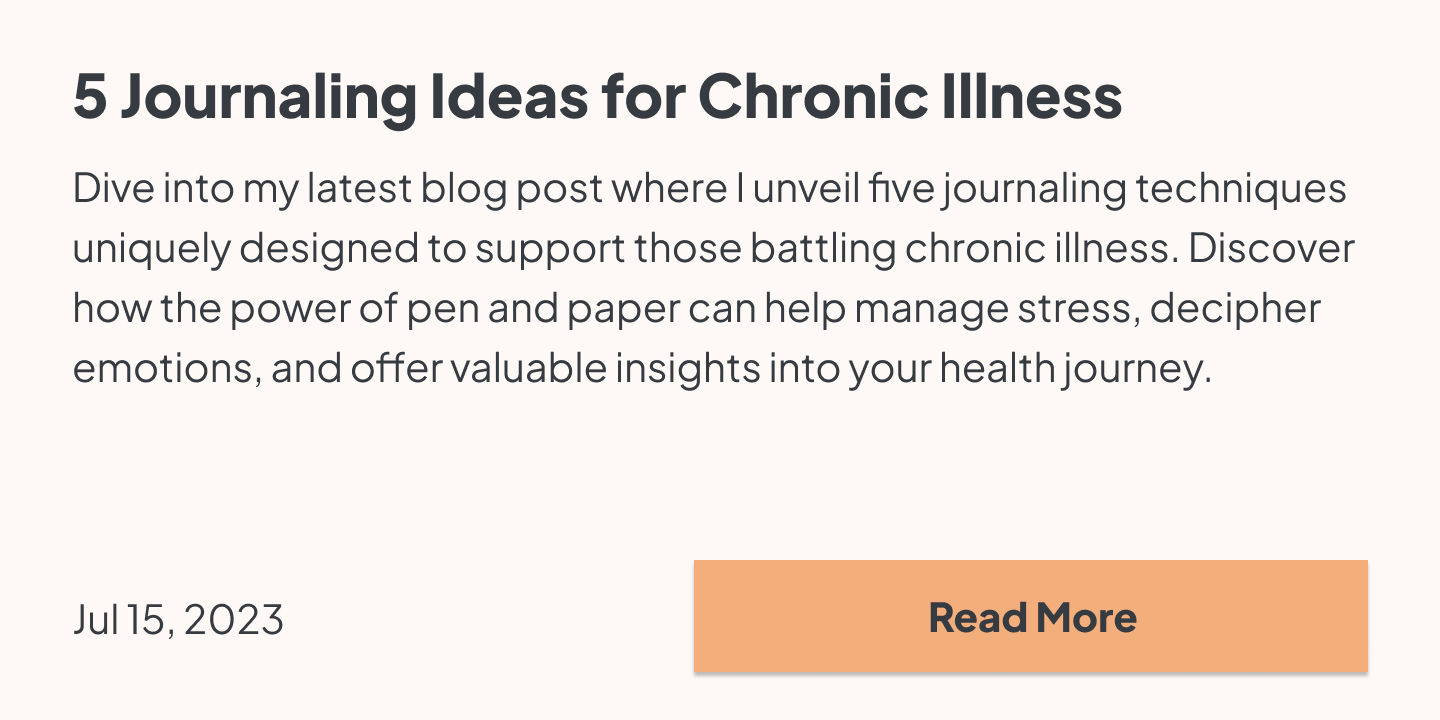 5 Journaling Ideas for Chronic Illness

Dive into my latest blog post where I unveil five journaling techniques uniquely designed to support those battling chronic illness. Discover how the power of pen and paper can help manage stress, decipher emotions, and offer valuable insights into your health journey.

Jul 15, 2023

Read More